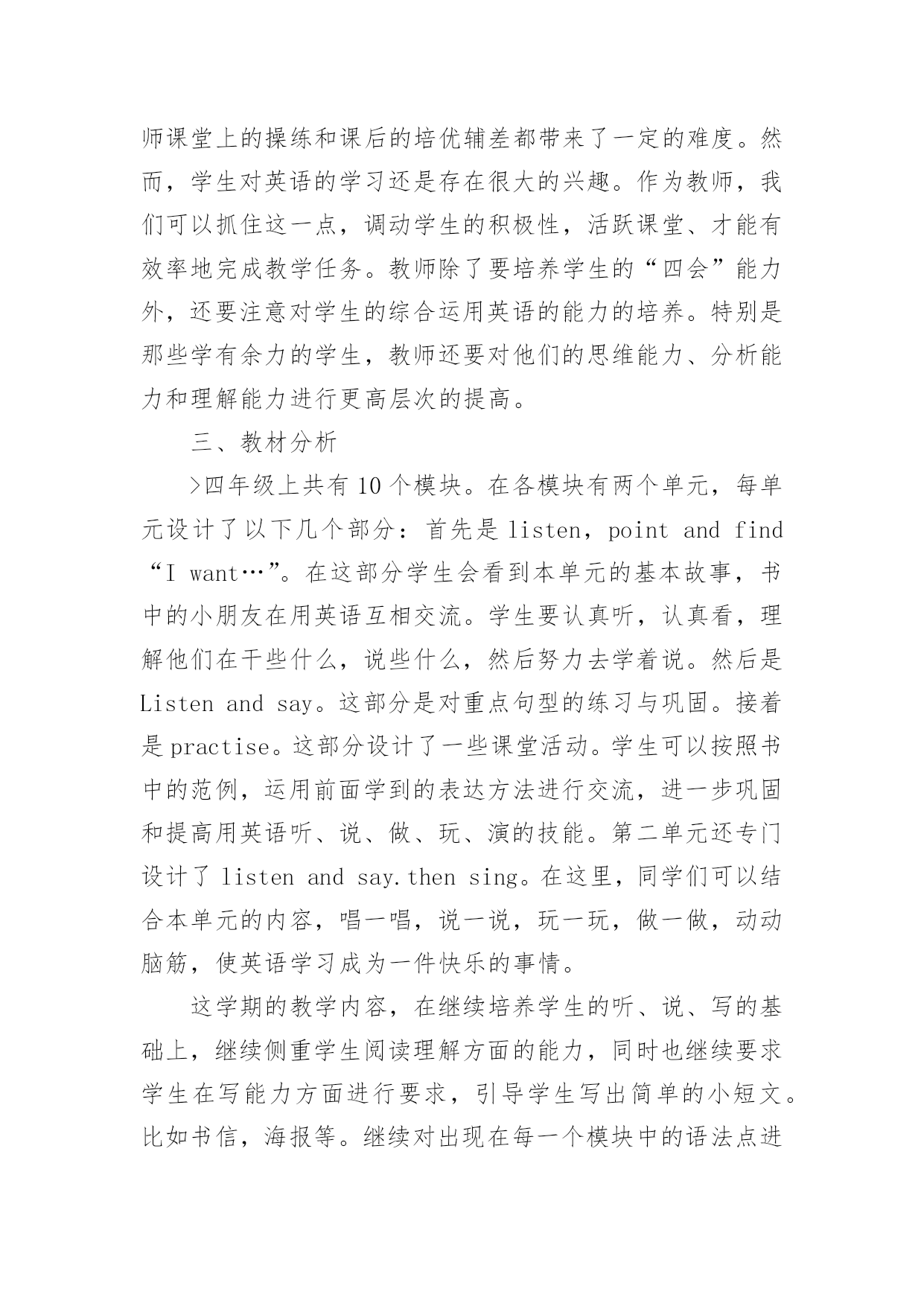 师课堂上的操练和课后的培优辅差都带来了一定的难度。然而，学生对英语的学习还是存在很大的兴趣。作为教师，我们可以抓住这一点，调动学生的积极性，活跃课堂、才能有效率地完成教学任务。教师除了要培养学生的“四会”能力外，还要注意对学生的综合运用英语的能力的培养。特别是那些学有余力的学生，教师还要对他们的思维能力、分析能力和理解能力进行更高层次的提高。

三、教材分析

>四年级上共有10个模块。在各模块有两个单元，每单元设计了以下几个部分：首先是listen，point and find “I want…”。在这部分学生会看到本单元的基本故事，书中的小朋友在用英语互相交流。学生要认真听，认真看，理解他们在干些什么，说些什么，然后努力去学着说。然后是Listen and say。这部分是对重点句型的练习与巩固。接着是practise。这部分设计了一些课堂活动。学生可以按照书中的范例，运用前面学到的表达方法进行交流，进一步巩固和提高用英语听、说、做、玩、演的技能。第二单元还专门设计了 listen and say.then sing。在这里，同学们可以结合本单元的内容，唱一唱，说一说，玩一玩，做一做，动动脑筋，使英语学习成为一件快乐的事情。

这学期的教学内容，在继续培养学生的听、说、写的基础上，继续侧重学生阅读理解方面的能力，同时也继续要求学生在写能力方面进行要求，引导学生写出简单的小短文。比如书信，海报等。继续对出现在每一个模块中的语法点进